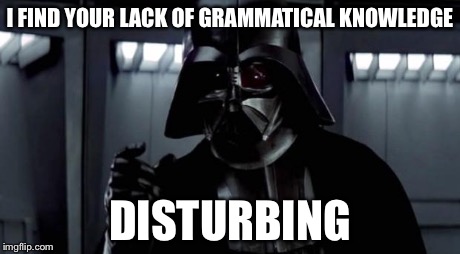 I FIND YOUR LACK OF GRAMMATICAL KNOWLEDGE

DISTURBING

imgflip.com